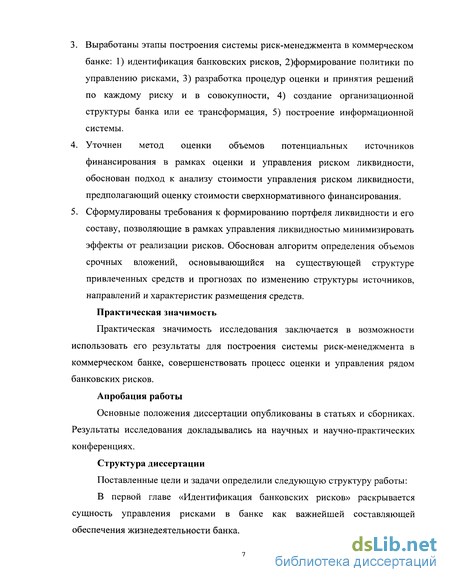 3. Выработаны этапы построения системы риск-менеджмента в коммерческом банке: 1) идентификация банковских рисков, 2)формирование политики по управлению рисками, 3) разработка процедур оценки и принятия решений по каждому риску и в совокупности, 4) создание организационной структуры банка или ее трансформация, 5) построение информационной системы.

4. Уточнен метод оценки объемов потенциальных источников финансирования в рамках оценки и управления риском ликвидности, обоснован подход к анализу стоимости управления риском ликвидности, предполагающий оценку стоимости сверхнормативного финансирования.

5. Сформулированы требования к формированию портфеля ликвидности и его составу, позволяющие в рамках управления ликвидностью минимизировать эффекты от реализации рисков. Обоснован алгоритм определения объемов срочных вложений, основывающийся на существующей структуре привлеченных средств и прогнозах по изменению структуры источников, направлений и характеристик размещения средств.

Практическая значимость

Практическая значимость исследования заключается в возможности использовать его результаты для построения системы риск-менеджмента в коммерческом банке, совершенствовать процесс оценки и управления рядом банковских рисков.

Апробация работы

Основные положения диссертации опубликованы в статьях и сборниках. Результаты исследования докладывались на научных и научно-практических конференциях.

Структура диссертации

Поставленные цели и задачи определили следующую структуру работы:

В первой главе «Идентификация банковских рисков» раскрывается сущность управления рисками в банке как важнейшей составляющей обеспечения жизнедеятельности банка.

7

dsLib.net
библиотека диссертаций